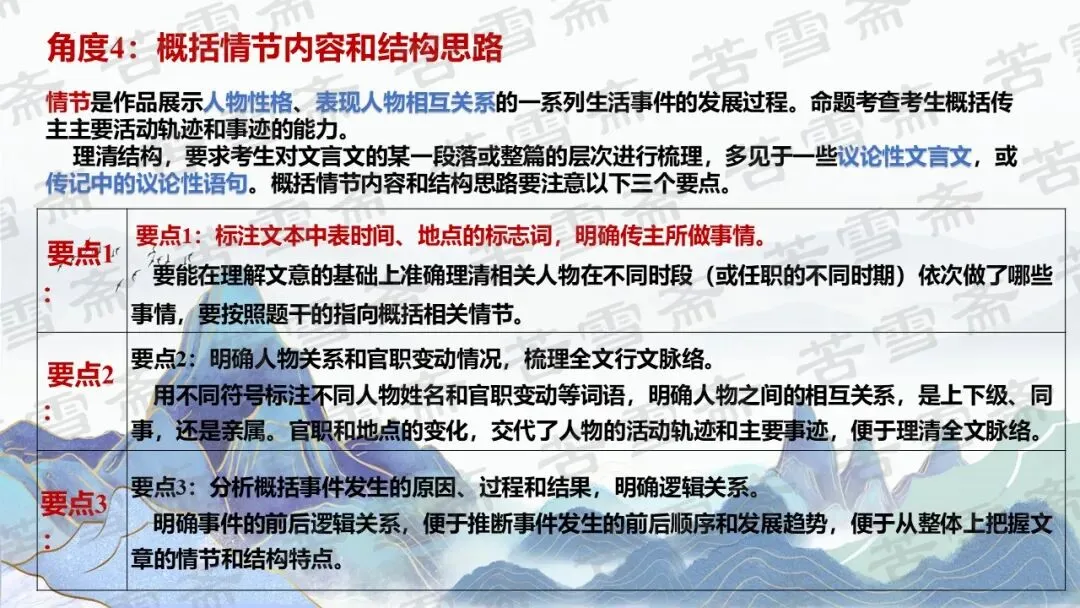 角度4：概括情节内容和结构思路

情节是作品展示人物性格、表现人物相互关系的一系列生活事件的发展过程。命题考查考生概括传主主要活动轨迹和事迹的能力。

理清结构，要求考生对文言文的某一段落或整篇的层次进行梳理，多见于一些议论性文言文，或传记中的议论性语句。概括情节内容和结构思路要注意以下三个要点。

| 要点1： | 要点1：标注文本中表时间、地点的标志词，明确传主所做事情。 要能在理解文意的基础上准确理清相关人物在不同时段（或任职的不同时期）依次做了哪些事情，要按照题干的指向概括相关情节。 |
|---|---|
| 要点2： | 要点2：明确人物关系和官职变动情况，梳理全文行文脉络。 用不同符号标注不同人物姓名和官职变动等词语，明确人物之间的相互关系，是上下级、同事，还是亲属。官职和地点的变化，交代了人物的活动轨迹和主要事迹，便于理清全文脉络。 |
| 要点3： | 要点3：分析概括事件发生的原因、过程和结果，明确逻辑关系。 明确事件的前后逻辑关系，便于推断事件发生的前后顺序和发展趋势，便于从整体上把握文章的情节和结构特点。 |

苦雪斋